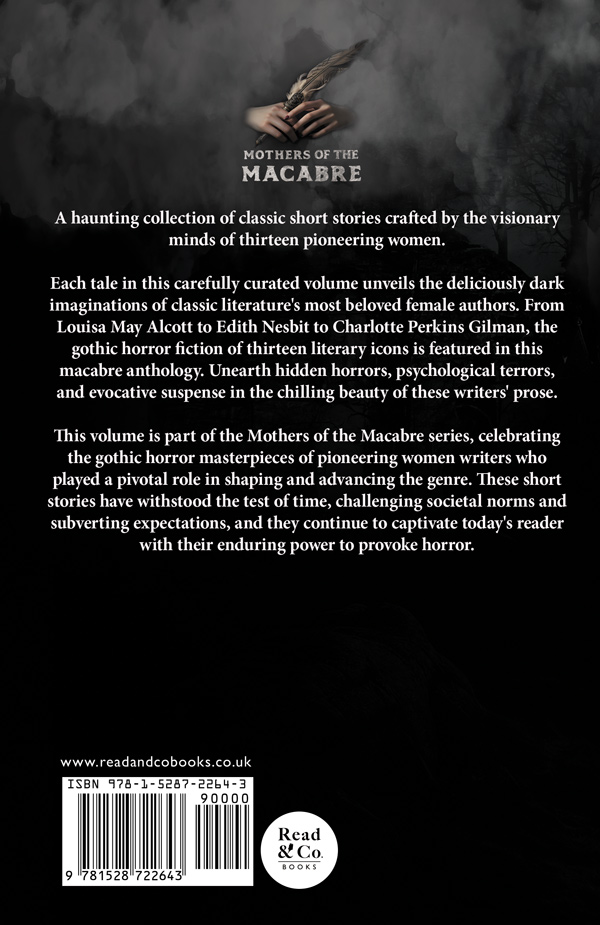 MOTHERS OF THE
MACABRE

A haunting collection of classic short stories crafted by the visionary minds of thirteen pioneering women.

Each tale in this carefully curated volume unveils the deliciously dark imaginations of classic literature's most beloved female authors. From Louisa May Alcott to Edith Nesbit to Charlotte Perkins Gilman, the gothic horror fiction of thirteen literary icons is featured in this macabre anthology. Unearth hidden horrors, psychological terrors, and evocative suspense in the chilling beauty of these writers' prose.

This volume is part of the Mothers of the Macabre series, celebrating the gothic horror masterpieces of pioneering women writers who played a pivotal role in shaping and advancing the genre. These short stories have withstood the test of time, challenging societal norms and subverting expectations, and they continue to captivate today's reader with their enduring power to provoke horror.

www.readandcobooks.co.uk

ISBN 978-1-5287-2264-3

90000

9 781528 722643

Read & Co.
BOOKS